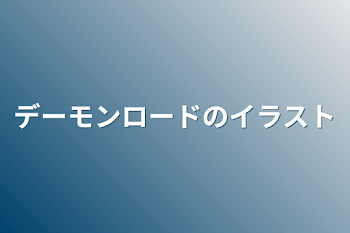 デーモンロードのイラスト